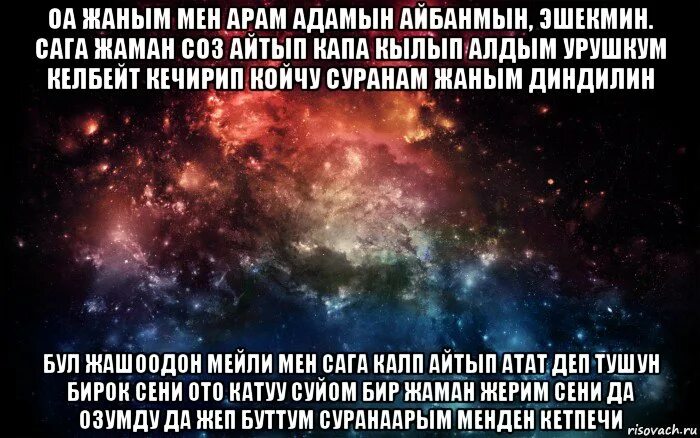 ОА ЖАНЫМ МЕН АРАМ АДАМЫН АЙБАНМЫН, ЭШЕКМИН. САГА ЖАМАН СОЗ АЙТЫП КАПА КЫЛЫП АЛДЫМ УРУШКУМ КЕЛБЕЙТ КЕЧИРИП КОЙЧУ СУРАНАМ ЖАНЫМ ДИНДИЛИН

БУЛ ЖАШООДОН МЕЙЛИ МЕН САГА КАЛП АЙТЫП АТАТ ДЕП ТУШУН БИРОК СЕНИ ОТО КАТУУ СУЙОМ БИР ЖАМАН ЖЕРИМ СЕНИ ДА ОЗУМДУ ДА ЖЕП БУТТУМ СУРАНААРЫМ МЕНДЕН КЕТПЕЧИ

risovach.ru